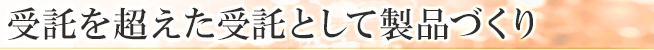 受託を超えた受託として製品づくり